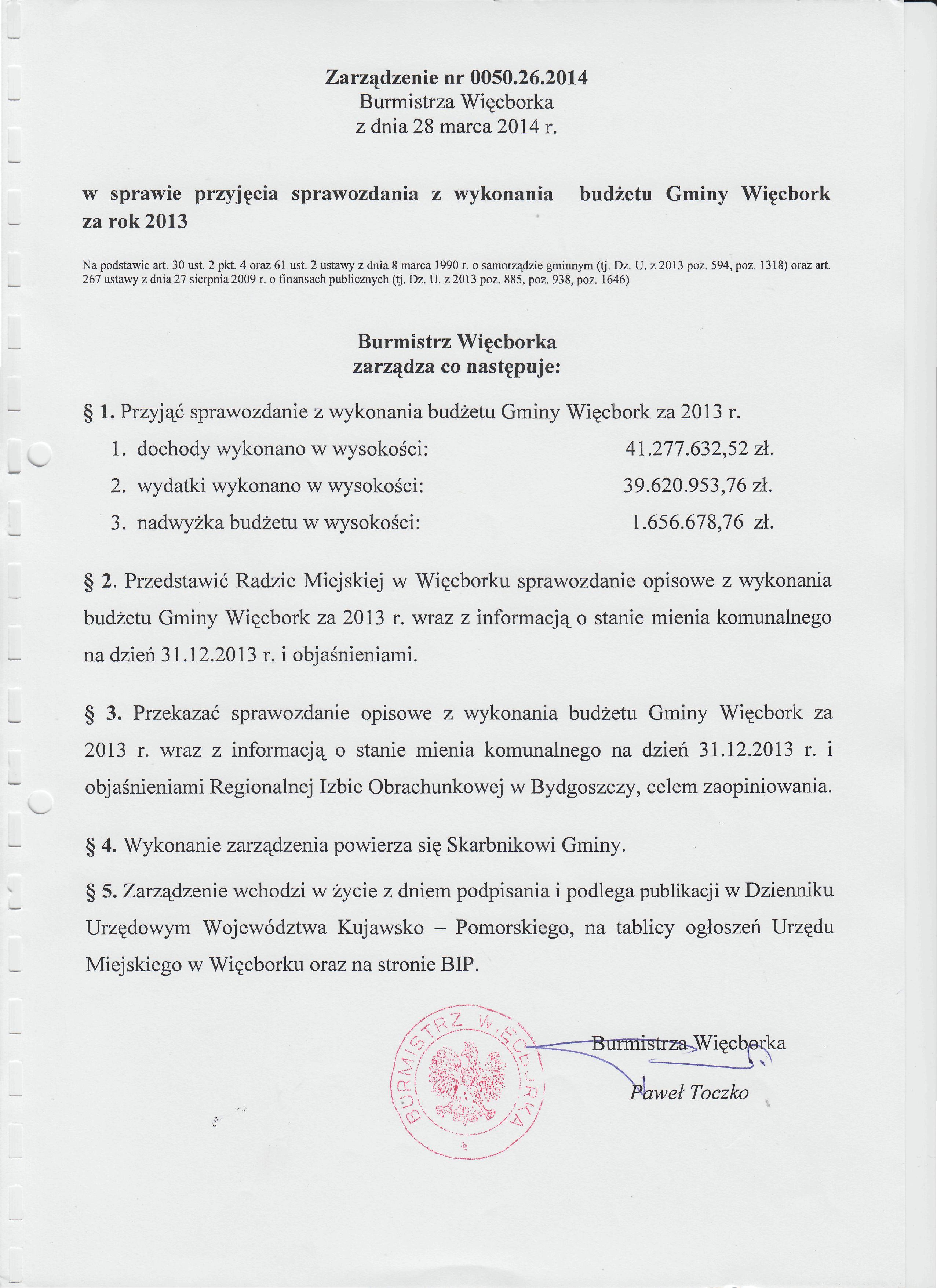 Zarządzenie nr 0050.26.2014
Burmistrza Więcborka
z dnia 28 marca 2014 r.

w sprawie przyjęcia sprawozdania z wykonania budżetu Gminy Więcbork za rok 2013

Na podstawie art. 30 ust. 2 pkt. 4 oraz 61 ust. 2 ustawy z dnia 8 marca 1990 r. o samorządzie gminnym (tj. Dz. U. z 2013 poz. 594, poz. 1318) oraz art. 267 ustawy z dnia 27 sierpnia 2009 r. o finansach publicznych (tj. Dz. U. z 2013 poz. 885, poz. 938, poz. 1646)

Burmistrz Więcborka
zarządza co następuje:

§ 1. Przyjąć sprawozdanie z wykonania budżetu Gminy Więcbork za 2013 r.
1. dochody wykonano w wysokości: 41.277.632,52 zł.
2. wydatki wykonano w wysokości: 39.620.953,76 zł.
3. nadwyżka budżetu w wysokości: 1.656.678,76 zł.

§ 2. Przedstawić Radzie Miejskiej w Więcborku sprawozdanie opisowe z wykonania budżetu Gminy Więcbork za 2013 r. wraz z informacją o stanie mienia komunalnego na dzień 31.12.2013 r. i objaśnieniami.

§ 3. Przekazać sprawozdanie opisowe z wykonania budżetu Gminy Więcbork za 2013 r. wraz z informacją o stanie mienia komunalnego na dzień 31.12.2013 r. i objaśnieniami Regionalnej Izbie Obrachunkowej w Bydgoszczy, celem zaopiniowania.

§ 4. Wykonanie zarządzenia powierza się Skarbnikowi Gminy.

§ 5. Zarządzenie wchodzi w życie z dniem podpisania i podlega publikacji w Dzienniku Urzędowym Województwa Kujawsko – Pomorskiego, na tablicy ogłoszeń Urzędu Miejskiego w Więcborku oraz na stronie BIP.

BURMISTRZ WIĘCBORKA

Burmistrza Więcborka
Paweł Toczko